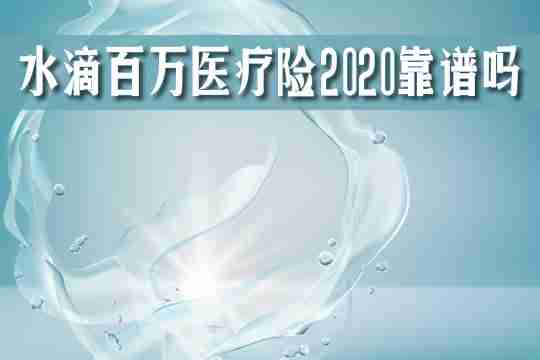 水滴百万医疗险2020靠谱吗